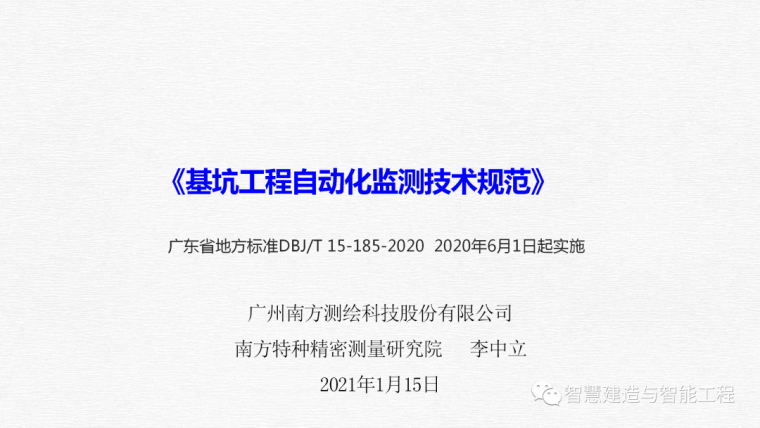 《基坑工程自动化监测技术规范》

广东省地方标准DBJ/T 15-185-2020 2020年6月1日起实施

广州南方测绘科技股份有限公司
南方特种精密测量研究院 李中立
2021年1月15日

智慧建造与智能工程